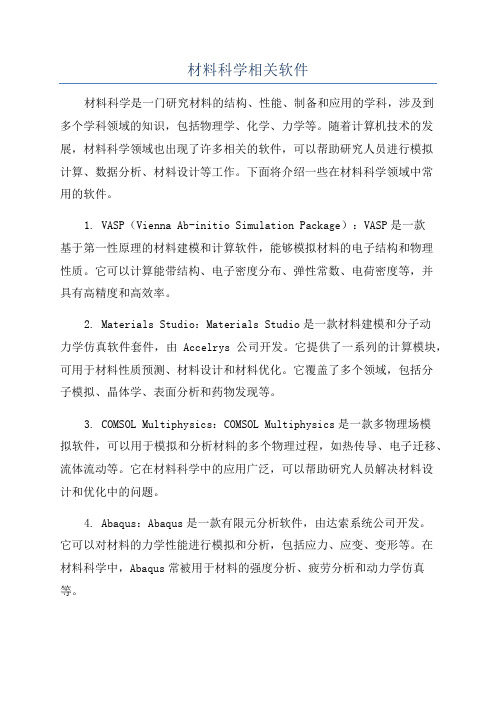 材料科学相关软件

材料科学是一门研究材料的结构、性能、制备和应用的学科，涉及到多个学科领域的知识，包括物理学、化学、力学等。随着计算机技术的发展，材料科学领域也出现了许多相关的软件，可以帮助研究人员进行模拟计算、数据分析、材料设计等工作。下面将介绍一些在材料科学领域中常用的软件。

1. VASP（Vienna Ab-initio Simulation Package）：VASP是一款基于第一性原理的材料建模和计算软件，能够模拟材料的电子结构和物理性质。它可以计算能带结构、电子密度分布、弹性常数、电荷密度等，并具有高精度和高效率。

2. Materials Studio：Materials Studio是一款材料建模和分子动力学仿真软件套件，由 Accelrys 公司开发。它提供了一系列的计算模块，可用于材料性质预测、材料设计和材料优化。它覆盖了多个领域，包括分子模拟、晶体学、表面分析和药物发现等。

3. COMSOL Multiphysics：COMSOL Multiphysics是一款多物理场模拟软件，可以用于模拟和分析材料的多个物理过程，如热传导、电子迁移、流体流动等。它在材料科学中的应用广泛，可以帮助研究人员解决材料设计和优化中的问题。

4. Abaqus：Abaqus是一款有限元分析软件，由达索系统公司开发。它可以对材料的力学性能进行模拟和分析，包括应力、应变、变形等。在材料科学中，Abaqus常被用于材料的强度分析、疲劳分析和动力学仿真等。